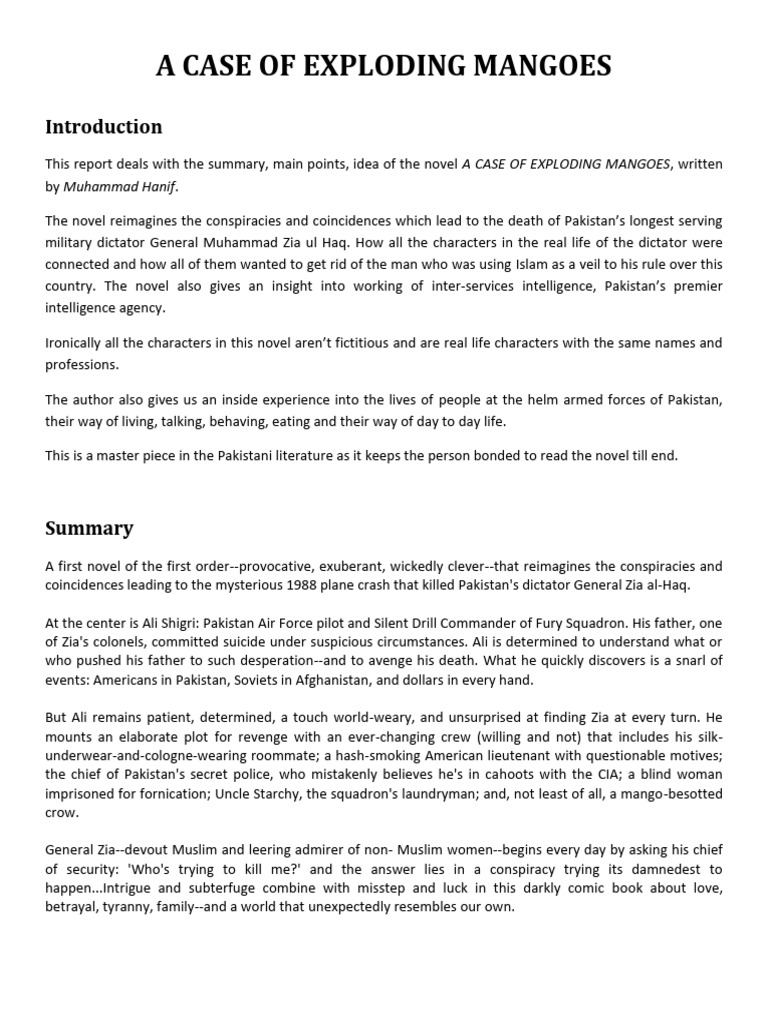 A CASE OF EXPLODING MANGOES

Introduction

This report deals with the summary, main points, idea of the novel A CASE OF EXPLODING MANGOES, written by Muhammad Hanif.

The novel reimagines the conspiracies and coincidences which lead to the death of Pakistan's longest serving military dictator General Muhammad Zia ul Haq. How all the characters in the real life of the dictator were connected and how all of them wanted to get rid of the man who was using Islam as a veil to his rule over this country. The novel also gives an insight into working of inter-services intelligence, Pakistan's premier intelligence agency.

Ironically all the characters in this novel aren't fictitious and are real life characters with the same names and professions.

The author also gives us an inside experience into the lives of people at the helm armed forces of Pakistan, their way of living, talking, behaving, eating and their way of day to day life.

This is a master piece in the Pakistani literature as it keeps the person bonded to read the novel till end.

Summary

A first novel of the first order--provocative, exuberant, wickedly clever--that reimagines the conspiracies and coincidences leading to the mysterious 1988 plane crash that killed Pakistan's dictator General Zia al-Haq.

At the center is Ali Shigri: Pakistan Air Force pilot and Silent Drill Commander of Fury Squadron. His father, one of Zia's colonels, committed suicide under suspicious circumstances. Ali is determined to understand what or who pushed his father to such desperation--and to avenge his death. What he quickly discovers is a snarl of events: Americans in Pakistan, Soviets in Afghanistan, and dollars in every hand.

But Ali remains patient, determined, a touch world-weary, and unsurprised at finding Zia at every turn. He mounts an elaborate plot for revenge with an ever-changing crew (willing and not) that includes his silk-underwear-and-cologne-wearing roommate; a hash-smoking American lieutenant with questionable motives; the chief of Pakistan's secret police, who mistakenly believes he's in cahoots with the CIA; a blind woman imprisoned for fornication; Uncle Starchy, the squadron's laundryman; and, not least of all, a mango-besotted crow.

General Zia--devout Muslim and leering admirer of non- Muslim women--begins every day by asking his chief of security: 'Who's trying to kill me?' and the answer lies in a conspiracy trying its damnedest to happen...Intrigue and subterfuge combine with misstep and luck in this darkly comic book about love, betrayal, tyranny, family--and a world that unexpectedly resembles our own.